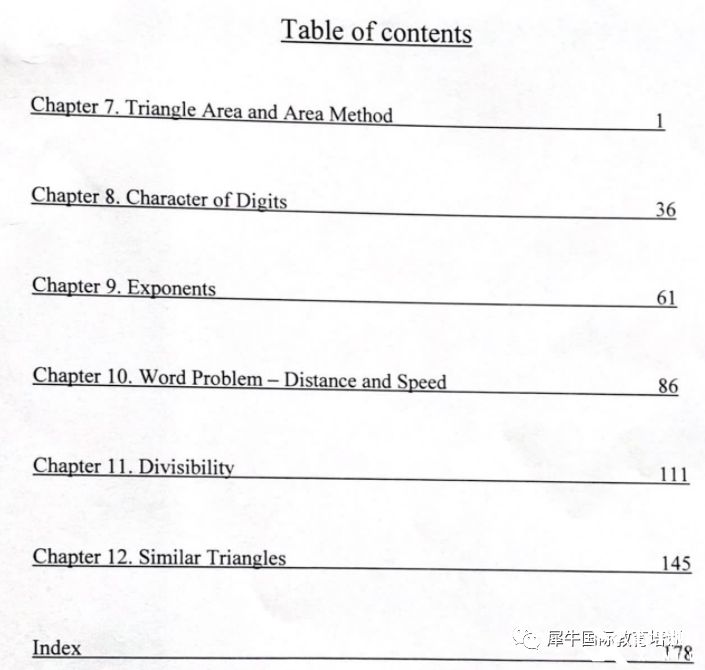 Table of contents

Chapter 7. Triangle Area and Area Method 1

Chapter 8. Character of Digits 36

Chapter 9. Exponents 61

Chapter 10. Word Problem – Distance and Speed 86

Chapter 11. Divisibility 111

Chapter 12. Similar Triangles 145

Index 178

犀牛国际教育培训